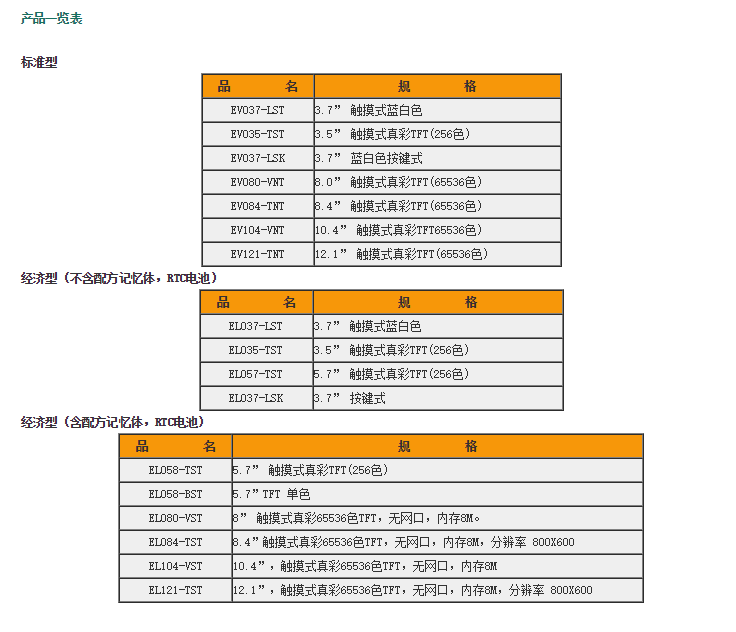 产品一览表

标准型

| 品　　　名 | 规　　　格 |
|---|---|
| EV037-LST | 3.7” 触摸式蓝白色 |
| EV035-TST | 3.5” 触摸式真彩TFT(256色) |
| EV037-LSK | 3.7” 蓝白色按键式 |
| EV080-VNT | 8.0” 触摸式真彩TFT(65536色) |
| EV084-TNT | 8.4” 触摸式真彩TFT(65536色) |
| EV104-VNT | 10.4” 触摸式真彩TFT65536色) |
| EV121-TNT | 12.1” 触摸式真彩TFT(65536色) |

经济型（不含配方记忆体，RTC电池）

| 品　　　名 | 规　　　格 |
|---|---|
| EL037-LST | 3.7” 触摸式蓝白色 |
| EL035-TST | 3.5” 触摸式真彩TFT(256色) |
| EL057-TST | 5.7” 触摸式真彩TFT(256色) |
| EL037-LSK | 3.7” 按键式 |

经济型（含配方记忆体，RTC电池）

| 品　　　名 | 规　　　格 |
|---|---|
| EL058-TST | 5.7” 触摸式真彩TFT(256色) |
| EL058-BST | 5.7”TFT 单色 |
| EL080-VST | 8” 触摸式真彩65536色TFT，无网口，内存8M。 |
| EL084-TST | 8.4”触摸式真彩65536色TFT，无网口，内存8M，分辨率 800X600 |
| EL104-VST | 10.4”，触摸式真彩65536色TFT，无网口，内存8M |
| EL121-TST | 12.1”，触摸式真彩65536色TFT，无网口，内存8M，分辨率 800X600 |